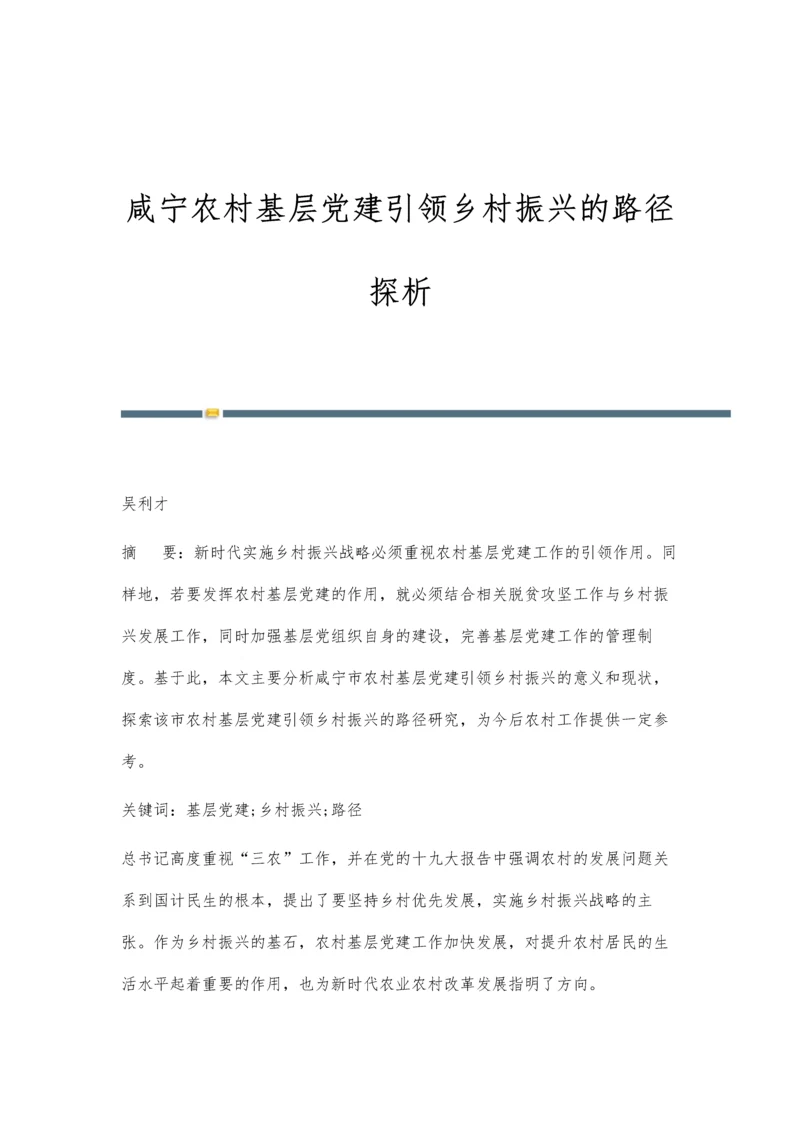 咸宁农村基层党建引领乡村振兴的路径探析

吴利才

摘　要：新时代实施乡村振兴战略必须重视农村基层党建工作的引领作用。同样地，若要发挥农村基层党建的作用，就必须结合相关脱贫攻坚工作与乡村振兴发展工作，同时加强基层党组织自身的建设，完善基层党建工作的管理制度。基于此，本文主要分析咸宁市农村基层党建引领乡村振兴的意义和现状，探索该市农村基层党建引领乡村振兴的路径研究，为今后农村工作提供一定参考。

关键词：基层党建;乡村振兴;路径

总书记高度重视“三农”工作，并在党的十九大报告中强调农村的发展问题关系到国计民生的根本，提出了要坚持乡村优先发展，实施乡村振兴战略的主张。作为乡村振兴的基石，农村基层党建工作加快发展，对提升农村居民的生活水平起着重要的作用，也为新时代农业农村改革发展指明了方向。